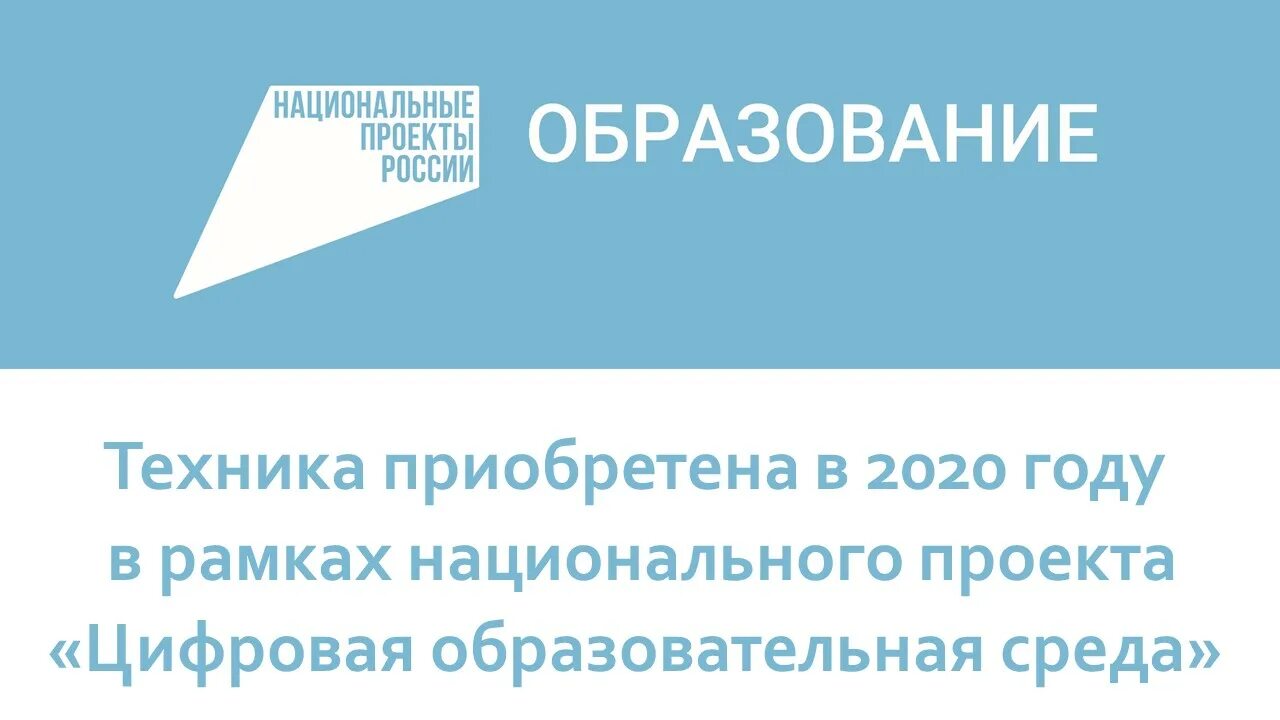 НАЦИОНАЛЬНЫЕ
ПРОЕКТЫ
РОССИИ

ОБРАЗОВАНИЕ

Техника приобретена в 2020 году
в рамках национального проекта
«Цифровая образовательная среда»